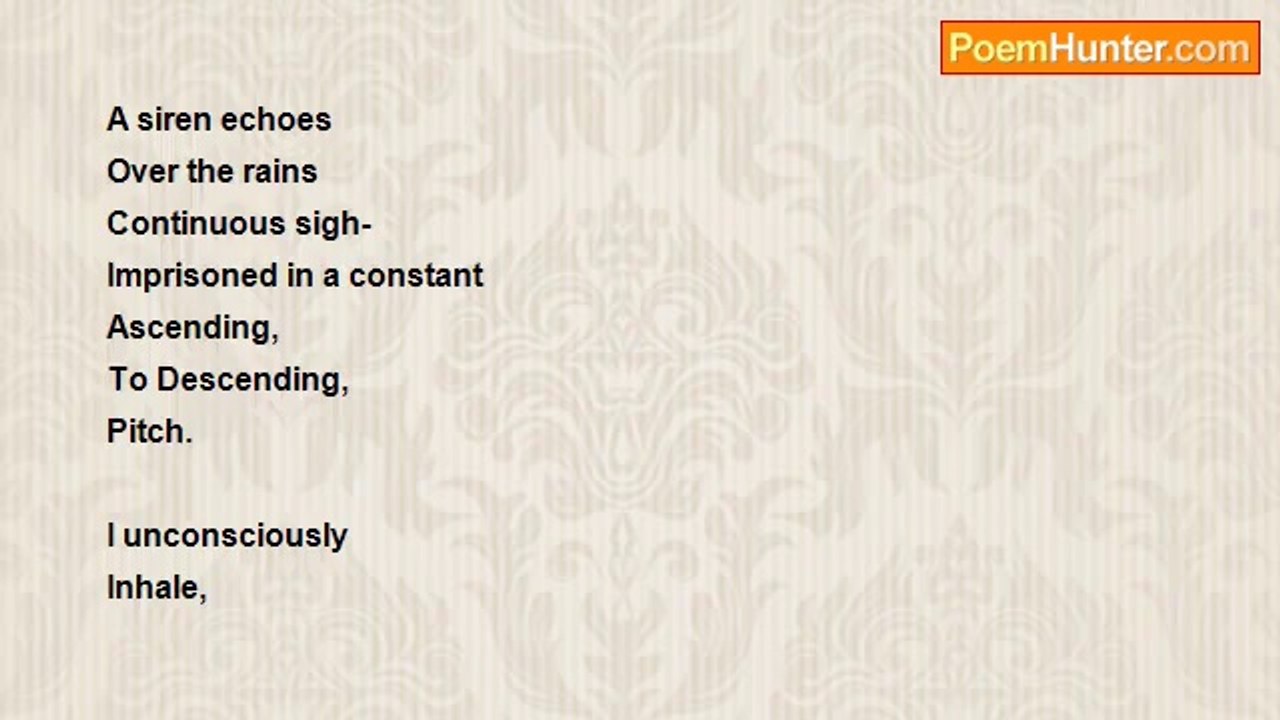 PoemHunter.com

A siren echoes
Over the rains
Continuous sigh-
Imprisoned in a constant
Ascending,
To Descending,
Pitch.

I unconsciously
Inhale,